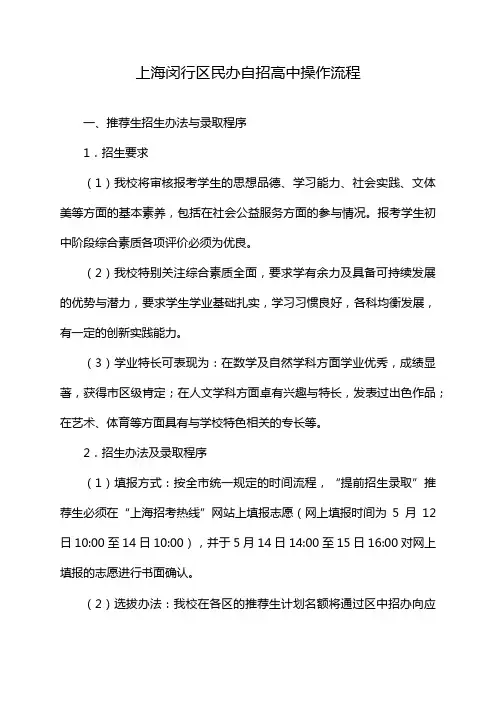 上海闵行区民办自招高中操作流程

一、推荐生招生办法与录取程序

1．招生要求

（1）我校将审核报考学生的思想品德、学习能力、社会实践、文体美等方面的基本素养，包括在社会公益服务方面的参与情况。报考学生初中阶段综合素质各项评价必须为优良。

（2）我校特别关注综合素质全面，要求学有余力及具备可持续发展的优势与潜力，要求学生学业基础扎实，学习习惯良好，各科均衡发展，有一定的创新实践能力。

（3）学业特长可表现为：在数学及自然学科方面学业优秀，成绩显著，获得市区级肯定；在人文学科方面卓有兴趣与特长，发表过出色作品；在艺术、体育等方面具有与学校特色相关的专长等。

2．招生办法及录取程序

（1）填报方式：按全市统一规定的时间流程，“提前招生录取”推荐生必须在“上海招考热线”网站上填报志愿（网上填报时间为 5 月 12 日 10:00 至 14 日 10:00），并于 5 月 14 日 14:00 至 15 日 16:00 对网上填报的志愿进行书面确认。

（2）选拔办法：我校在各区的推荐生计划名额将通过区中招办向应